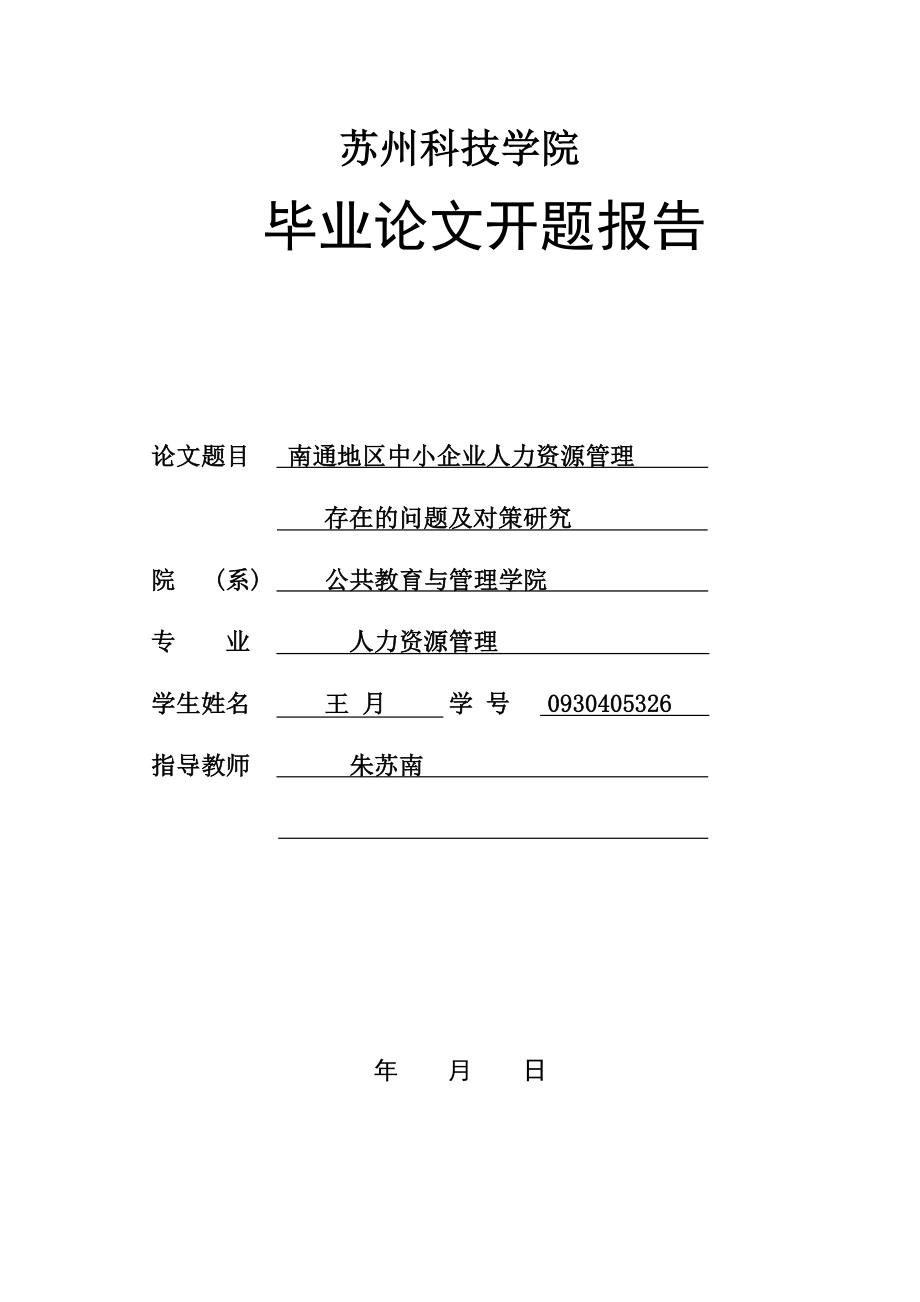 苏州科技学院

毕业论文开题报告

论文题目 南通地区中小企业人力资源管理

存在的问题及对策研究

院 （系） 公共教育与管理学院

专 业 人力资源管理

学生姓名 王 月 学 号 0930405326

指导教师 朱苏南

年 月 日